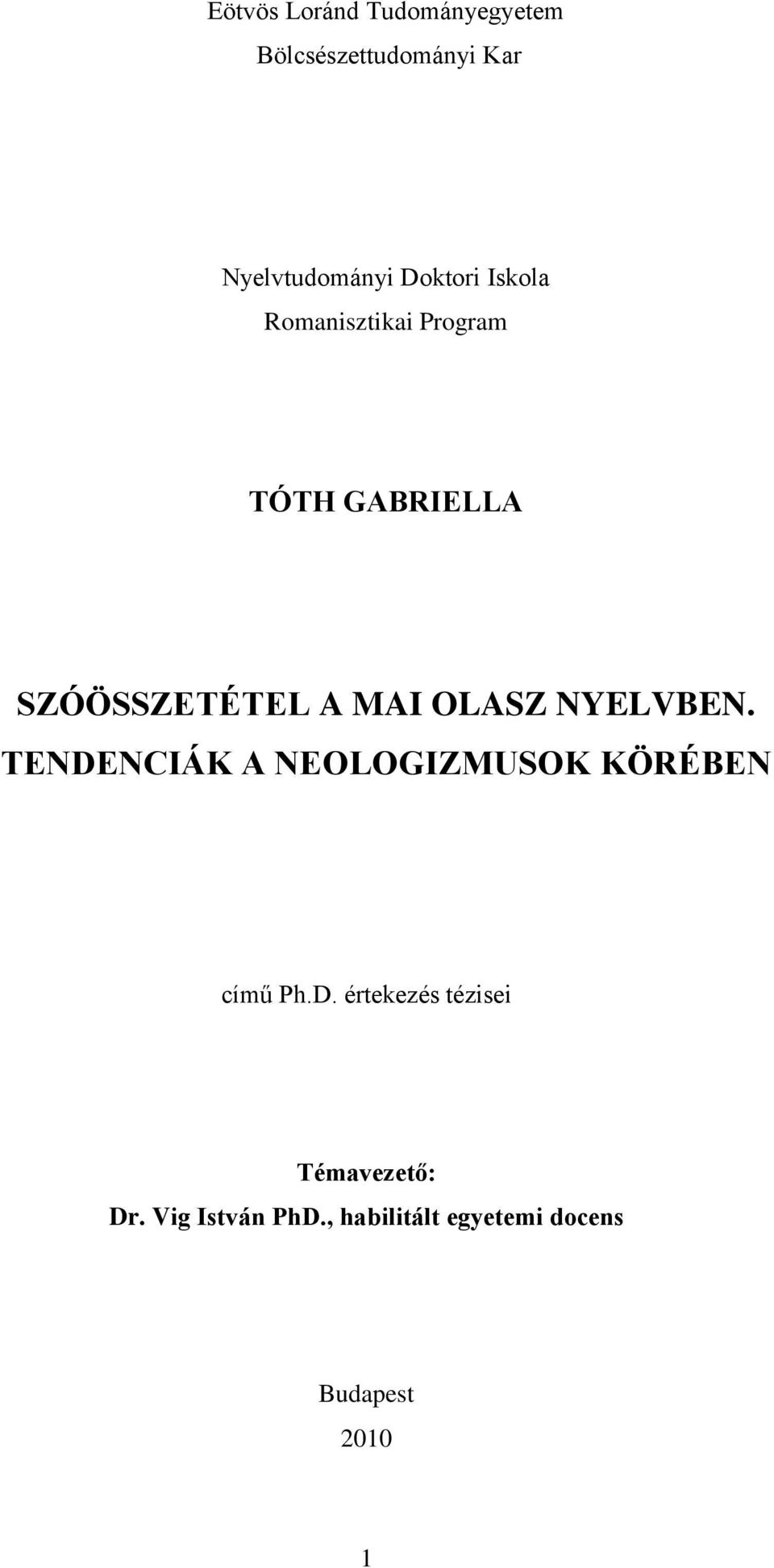 Eötvös Loránd Tudományegyetem
Bölcsészettudományi Kar

Nyelvtudományi Doktori Iskola
Romanisztikai Program

TÓTH GABRIELLA

SZÓÖSSZETÉTEL A MAI OLASZ NYELVBEN. TENDENCIÁK A NEOLOGIZMUSOK KÖRÉBEN

című Ph.D. értekezés tézisei

Témavezető:
Dr. Vig István PhD., habilitált egyetemi docens

Budapest
2010

1